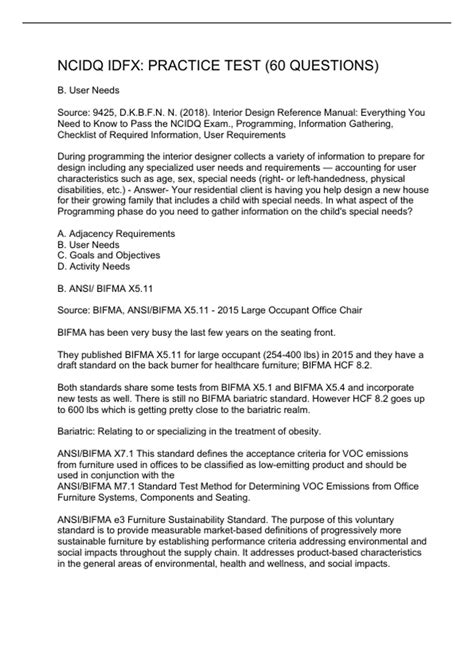 NCIDQ IDFX: PRACTICE TEST (60 QUESTIONS)

B. User Needs

Source: 9425, D.K.B.F.N. N. (2018). Interior Design Reference Manual: Everything You Need to Know to Pass the NCIDQ Exam., Programming, Information Gathering, Checklist of Required Information, User Requirements

During programming the interior designer collects a variety of information to prepare for design including any specialized user needs and requirements — accounting for user characteristics such as age, sex, special needs (right- or left-handedness, physical disabilities, etc.) - Answer- Your residential client is having you help design a new house for their growing family that includes a child with special needs. In what aspect of the Programming phase do you need to gather information on the child's special needs?

A. Adjacency Requirements
B. User Needs
C. Goals and Objectives
D. Activity Needs

B. ANSI/ BIFMA X5.11

Source: BIFMA, ANSI/BIFMA X5.11 - 2015 Large Occupant Office Chair

BIFMA has been very busy the last few years on the seating front.

They published BIFMA X5.11 for large occupant (254-400 lbs) in 2015 and they have a draft standard on the back burner for healthcare furniture; BIFMA HCF 8.2.

Both standards share some tests from BIFMA X5.1 and BIFMA X5.4 and incorporate new tests as well. There is still no BIFMA bariatric standard. However HCF 8.2 goes up to 600 lbs which is getting pretty close to the bariatric realm.

Bariatric: Relating to or specializing in the treatment of obesity.

ANSI/BIFMA X7.1 This standard defines the acceptance criteria for VOC emissions from furniture used in offices to be classified as low-emitting product and should be used in conjunction with the
ANSI/BIFMA M7.1 Standard Test Method for Determining VOC Emissions from Office Furniture Systems, Components and Seating.

ANSI/BIFMA e3 Furniture Sustainability Standard. The purpose of this voluntary standard is to provide measurable market-based definitions of progressively more sustainable furniture by establishing performance criteria addressing environmental and social impacts throughout the supply chain. It addresses product-based characteristics in the general areas of environmental, health and wellness, and social impacts.